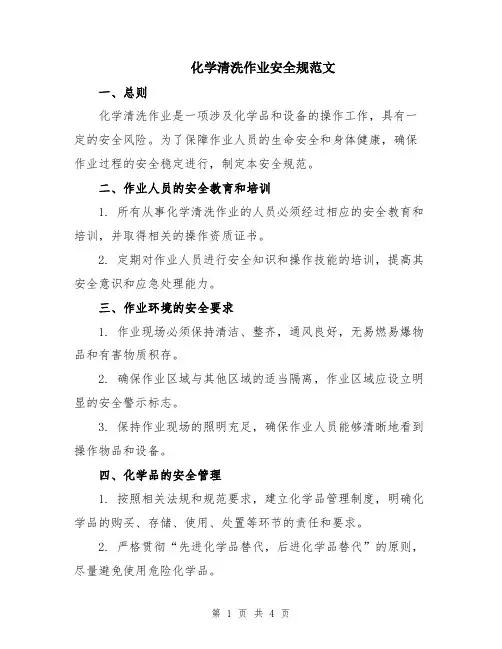 化学清洗作业安全规范文

一、总则

化学清洗作业是一项涉及化学品和设备的操作工作，具有一定的安全风险。为了保障作业人员的生命安全和身体健康，确保作业过程的安全稳定进行，制定本安全规范。

二、作业人员的安全教育和培训

1. 所有从事化学清洗作业的人员必须经过相应的安全教育和培训，并取得相关的操作资质证书。

2. 定期对作业人员进行安全知识和操作技能的培训，提高其安全意识和应急处理能力。

三、作业环境的安全要求

1. 作业现场必须保持清洁、整齐，通风良好，无易燃易爆物品和有害物质积存。

2. 确保作业区域与其他区域的适当隔离，作业区域应设立明显的安全警示标志。

3. 保持作业现场的照明充足，确保作业人员能够清晰地看到操作物品和设备。

四、化学品的安全管理

1. 按照相关法规和规范要求，建立化学品管理制度，明确化学品的购买、存储、使用、处置等环节的责任和要求。

2. 严格贯彻“先进化学品替代，后进化学品替代”的原则，尽量避免使用危险化学品。

第 1 页 共 4 页